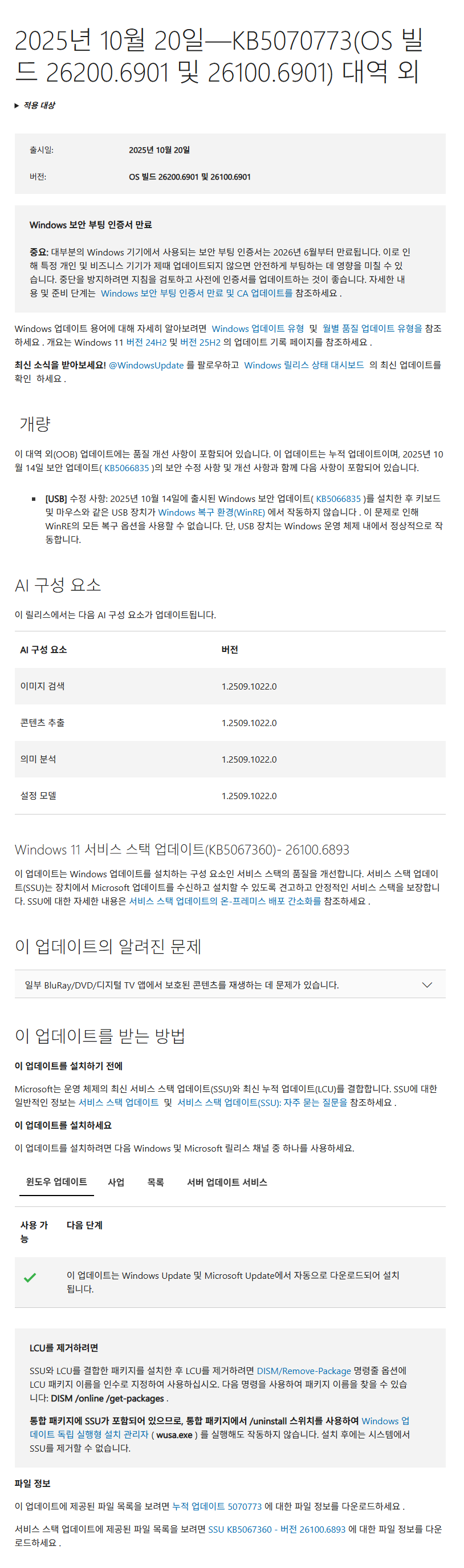 2025년 10월 20일—KB5070773(OS 빌드 26200.6901 및 26100.6901) 대역 외

▶ 적용 대상

출시일: 2025년 10월 20일

버전: OS 빌드 26200.6901 및 26100.6901

Windows 보안 부팅 인증서 만료

중요: 대부분의 Windows 기기에서 사용되는 보안 부팅 인증서는 2026년 6월부터 만료됩니다. 이로 인해 특정 개인 및 비즈니스 기기가 제때 업데이트되지 않으면 안전하게 부팅하는 데 영향을 미칠 수 있습니다. 중단을 방지하려면 지침을 검토하고 사전에 인증서를 업데이트하는 것이 좋습니다. 자세한 내용 및 준비 단계는 Windows 보안 부팅 인증서 만료 및 CA 업데이트를 참조하세요 .

Windows 업데이트 용어에 대해 자세히 알아보려면 Windows 업데이트 유형 및 월별 품질 업데이트 유형을 참조하세요 . 개요는 Windows 11 버전 24H2 및 버전 25H2 의 업데이트 기록 페이지를 참조하세요 .

최신 소식을 받아보세요! @WindowsUpdate 를 팔로우하고 Windows 릴리스 상태 대시보드 의 최신 업데이트를 확인 하세요 .

개량

이 대역 외(OOB) 업데이트에는 품질 개선 사항이 포함되어 있습니다. 이 업데이트는 누적 업데이트이며, 2025년 10월 14일 보안 업데이트( KB5066835 )의 보안 수정 사항 및 개선 사항과 함께 다음 사항이 포함되어 있습니다.

• [USB] 수정 사항: 2025년 10월 14일에 출시된 Windows 보안 업데이트( KB5066835 )를 설치한 후 키보드 및 마우스와 같은 USB 장치가 Windows 복구 환경(WinRE) 에서 작동하지 않습니다 . 이 문제로 인해 WinRE의 모든 복구 옵션을 사용할 수 없습니다. 단, USB 장치는 Windows 운영 체제 내에서 정상적으로 작동합니다.

AI 구성 요소

이 릴리스에서는 다음 AI 구성 요소가 업데이트됩니다.

| AI 구성 요소 | 버전 |
|---|---|
| 이미지 검색 | 1.2509.1022.0 |
| 콘텐츠 추출 | 1.2509.1022.0 |
| 의미 분석 | 1.2509.1022.0 |
| 설정 모델 | 1.2509.1022.0 |

Windows 11 서비스 스택 업데이트(KB5067360)- 26100.6893

이 업데이트는 Windows 업데이트를 설치하는 구성 요소인 서비스 스택의 품질을 개선합니다. 서비스 스택 업데이트(SSU)는 장치에서 Microsoft 업데이트를 수신하고 설치할 수 있도록 견고하고 안정적인 서비스 스택을 보장합니다. SSU에 대한 자세한 내용은 서비스 스택 업데이트의 온-프레미스 배포 간소화를 참조하세요 .

이 업데이트의 알려진 문제

일부 BluRay/DVD/디지털 TV 앱에서 보호된 콘텐츠를 재생하는 데 문제가 있습니다.

이 업데이트를 받는 방법

이 업데이트를 설치하기 전에

Microsoft는 운영 체제의 최신 서비스 스택 업데이트(SSU)와 최신 누적 업데이트(LCU)를 결합합니다. SSU에 대한 일반적인 정보는 서비스 스택 업데이트 및 서비스 스택 업데이트(SSU): 자주 묻는 질문을 참조하세요 .

이 업데이트를 설치하세요

이 업데이트를 설치하려면 다음 Windows 및 Microsoft 릴리스 채널 중 하나를 사용하세요.

윈도우 업데이트 사업 목록 서버 업데이트 서비스

| 사용 가능 | 다음 단계 |
|---|---|
| ✓ | 이 업데이트는 Windows Update 및 Microsoft Update에서 자동으로 다운로드되어 설치됩니다. |

LCU를 제거하려면

SSU와 LCU를 결합한 패키지를 설치한 후 LCU를 제거하려면 DISM/Remove-Package 명령줄 옵션에 LCU 패키지 이름을 인수로 지정하여 사용하십시오. 다음 명령을 사용하여 패키지 이름을 찾을 수 있습니다: DISM /online /get-packages .

통합 패키지에 SSU가 포함되어 있으므로, 통합 패키지에서 /uninstall 스위치를 사용하여 Windows 업데이트 독립 실행형 설치 관리자 ( wusa.exe ) 를 실행해도 작동하지 않습니다. 설치 후에는 시스템에서 SSU를 제거할 수 없습니다.

파일 정보

이 업데이트에 제공된 파일 목록을 보려면 누적 업데이트 5070773 에 대한 파일 정보를 다운로드하세요 .

서비스 스택 업데이트에 제공된 파일 목록을 보려면 SSU KB5067360 - 버전 26100.6893 에 대한 파일 정보를 다운로드하세요 .